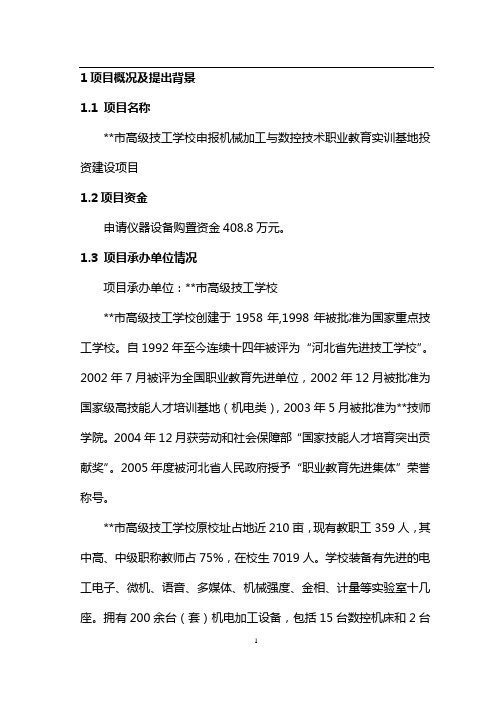 1 项目概况及提出背景

1.1 项目名称

**市高级技工学校申报机械加工与数控技术职业教育实训基地投资建设项目

1.2 项目资金

申请仪器设备购置资金 408.8 万元。

1.3 项目承办单位情况

项目承办单位：**市高级技工学校

**市高级技工学校创建于 1958 年,1998 年被批准为国家重点技工学校。自 1992 年至今连续十四年被评为“河北省先进技工学校”。2002 年 7 月被评为全国职业教育先进单位，2002 年 12 月被批准为国家级高技能人才培训基地（机电类），2003 年 5 月被批准为**技师学院。2004 年 12 月获劳动和社会保障部“国家技能人才培育突出贡献奖”。2005 年度被河北省人民政府授予“职业教育先进集体”荣誉称号。

**市高级技工学校原校址占地近 210 亩，现有教职工 359 人，其中高、中级职称教师占 75%，在校生 7019 人。学校装备有先进的电工电子、微机、语音、多媒体、机械强度、金相、计量等实验室十几座。拥有 200 余台（套）机电加工设备，包括 15 台数控机床和 2 台

1